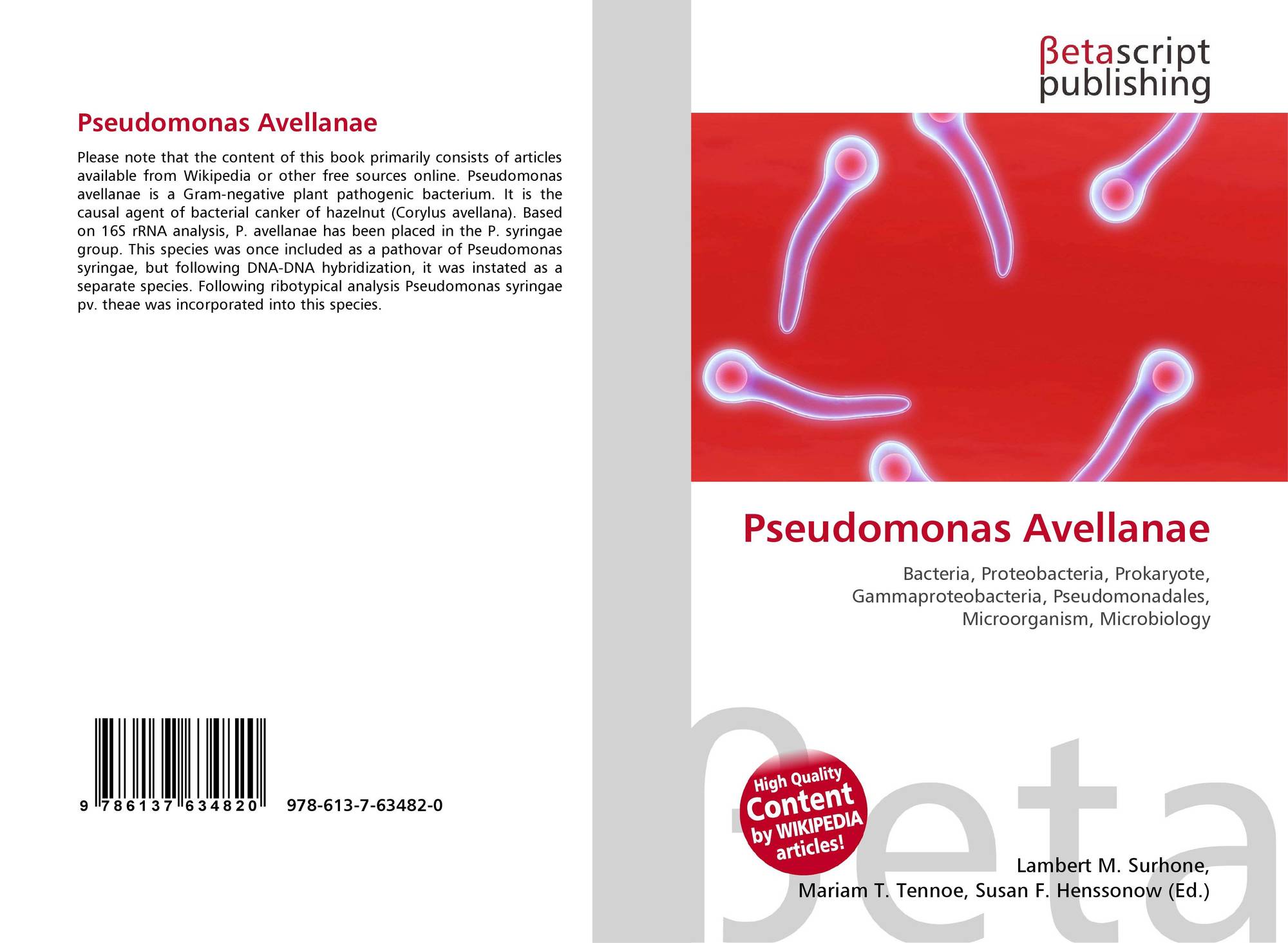 Pseudomonas Avellanae

Please note that the content of this book primarily consists of articles available from Wikipedia or other free sources online. Pseudomonas avellanae is a Gram-negative plant pathogenic bacterium. It is the causal agent of bacterial canker of hazelnut (Corylus avellana). Based on 16S rRNA analysis, P. avellanae has been placed in the P. syringae group. This species was once included as a pathovar of Pseudomonas syringae, but following DNA-DNA hybridization, it was instated as a separate species. Following ribotypical analysis Pseudomonas syringae pv. theae was incorporated into this species.

9 786137 634820 978-613-7-63482-0

βetascript
publishing

Pseudomonas Avellanae

Bacteria, Proteobacteria, Prokaryote, Gammaproteobacteria, Pseudomonadales, Microorganism, Microbiology

High Quality
Content
by WIKIPEDIA
articles!

Lambert M. Surhone,
Mariam T. Tennoe, Susan F. Henssonow (Ed.)

βeta